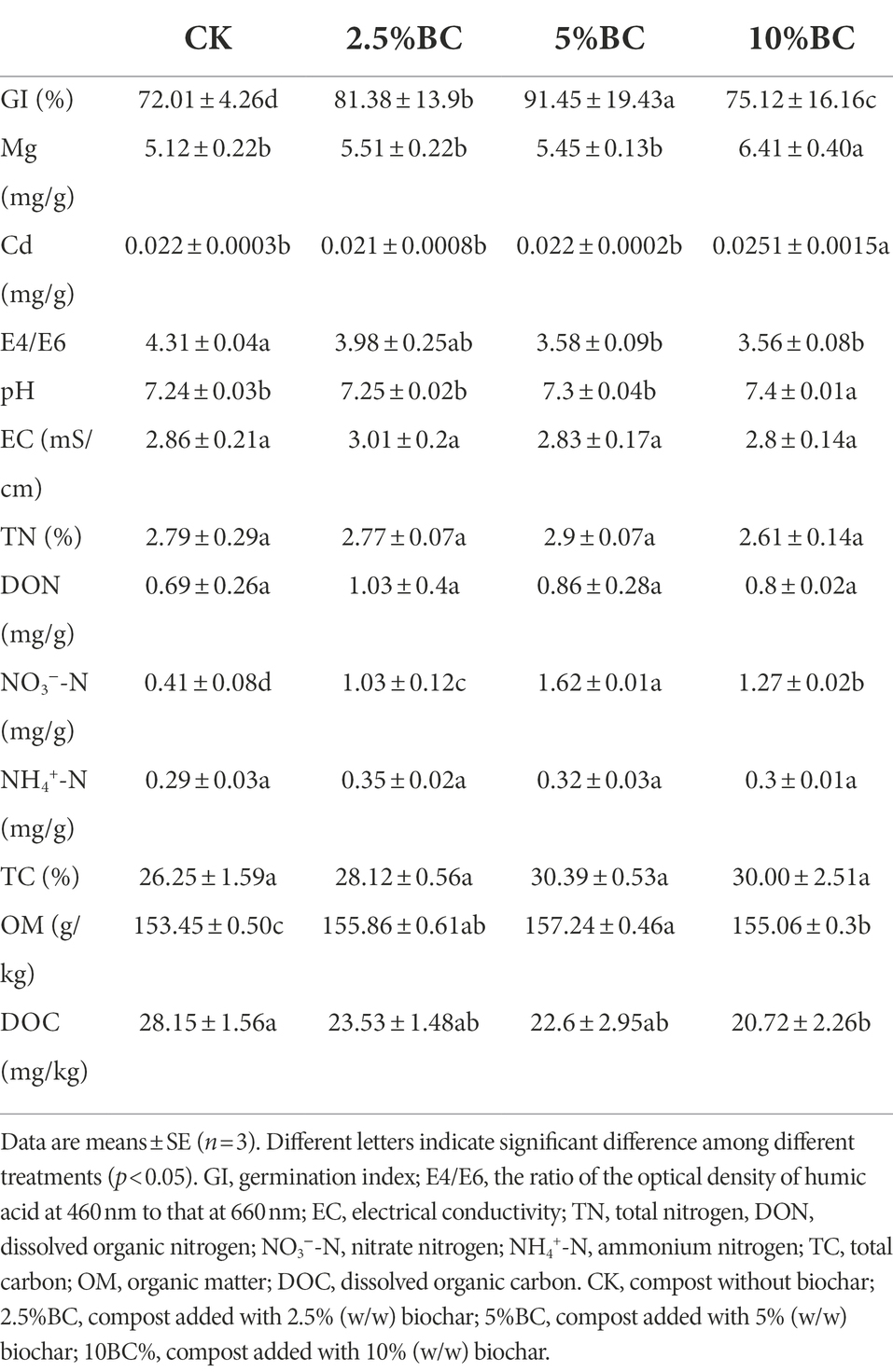 |  | CK | 2.5%BC | 5%BC | 10%BC |
|---|---|---|---|---|
| GI (%) | 72.01 ± 4.26d | 81.38 ± 13.9b | 91.45 ± 19.43a | 75.12 ± 16.16c |
| Mg (mg/g) | 5.12 ± 0.22b | 5.51 ± 0.22b | 5.45 ± 0.13b | 6.41 ± 0.40a |
| Cd (mg/g) | 0.022 ± 0.0003b | 0.021 ± 0.0008b | 0.022 ± 0.0002b | 0.0251 ± 0.0015a |
| E4/E6 | 4.31 ± 0.04a | 3.98 ± 0.25ab | 3.58 ± 0.09b | 3.56 ± 0.08b |
| pH | 7.24 ± 0.03b | 7.25 ± 0.02b | 7.3 ± 0.04b | 7.4 ± 0.01a |
| EC (mS/cm) | 2.86 ± 0.21a | 3.01 ± 0.2a | 2.83 ± 0.17a | 2.8 ± 0.14a |
| TN (%) | 2.79 ± 0.29a | 2.77 ± 0.07a | 2.9 ± 0.07a | 2.61 ± 0.14a |
| DON (mg/g) | 0.69 ± 0.26a | 1.03 ± 0.4a | 0.86 ± 0.28a | 0.8 ± 0.02a |
| $NO_3^-$-N (mg/g) | 0.41 ± 0.08d | 1.03 ± 0.12c | 1.62 ± 0.01a | 1.27 ± 0.02b |
| $NH_4^+$-N (mg/g) | 0.29 ± 0.03a | 0.35 ± 0.02a | 0.32 ± 0.03a | 0.3 ± 0.01a |
| TC (%) | 26.25 ± 1.59a | 28.12 ± 0.56a | 30.39 ± 0.53a | 30.00 ± 2.51a |
| OM (g/kg) | 153.45 ± 0.50c | 155.86 ± 0.61ab | 157.24 ± 0.46a | 155.06 ± 0.3b |
| DOC (mg/kg) | 28.15 ± 1.56a | 23.53 ± 1.48ab | 22.6 ± 2.95ab | 20.72 ± 2.26b |

Data are means ± SE ($n$ = 3). Different letters indicate significant difference among different treatments ($p$ < 0.05). GI, germination index; E4/E6, the ratio of the optical density of humic acid at 460 nm to that at 660 nm; EC, electrical conductivity; TN, total nitrogen, DON, dissolved organic nitrogen; $NO_3^-$-N, nitrate nitrogen; $NH_4^+$-N, ammonium nitrogen; TC, total carbon; OM, organic matter; DOC, dissolved organic carbon. CK, compost without biochar; 2.5%BC, compost added with 2.5% (w/w) biochar; 5%BC, compost added with 5% (w/w) biochar; 10BC%, compost added with 10% (w/w) biochar.